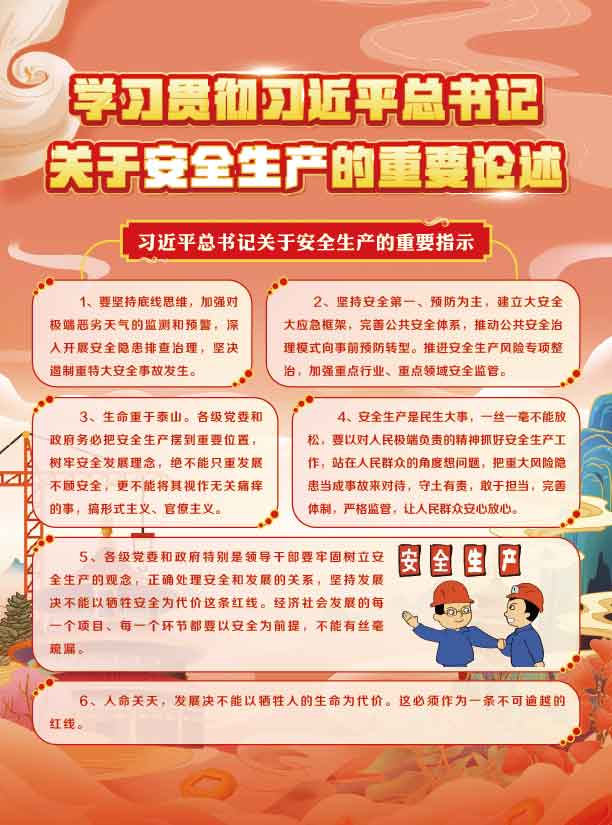 学习贯彻习近平总书记
关于安全生产的重要论述

习近平总书记关于安全生产的重要指示

1、要坚持底线思维，加强对极端恶劣天气的监测和预警，深入开展安全隐患排查治理，坚决遏制重特大安全事故发生。

2、坚持安全第一、预防为主，建立大安全大应急框架，完善公共安全体系，推动公共安全治理模式向事前预防转型。推进安全生产风险专项整治，加强重点行业、重点领域安全监管。

3、生命重于泰山。各级党委和政府务必把安全生产摆到重要位置，树牢安全发展理念，绝不能只重发展不顾安全，更不能将其视作无关痛痒的事，搞形式主义、官僚主义。

4、安全生产是民生大事，一丝一毫不能放松，要以对人民极端负责的精神抓好安全生产工作，站在人民群众的角度想问题，把重大风险隐患当成事故来对待，守土有责，敢于担当，完善体制，严格监管，让人民群众安心放心。

5、各级党委和政府特别是领导干部要牢固树立安全生产的观念，正确处理安全和发展的关系，坚持发展决不能以牺牲安全为代价这条红线。经济社会发展的每一个项目、每一个环节都要以安全为前提，不能有丝毫疏漏。

安全生产

6、人命关天，发展决不能以牺牲人的生命为代价。这必须作为一条不可逾越的红线。